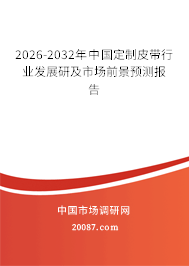 2026-2032年中国定制皮带行业发展研及市场前景预测报告

中国市场调研网

20087.com